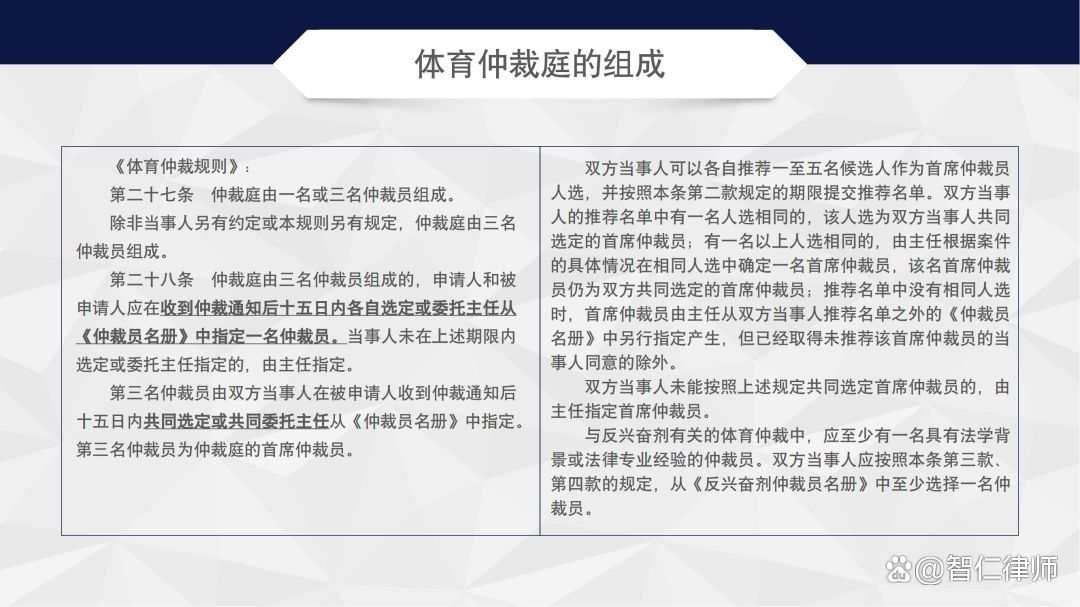 体育仲裁庭的组成

《体育仲裁规则》：

第二十七条 仲裁庭由一名或三名仲裁员组成。

除非当事人另有约定或本规则另有规定，仲裁庭由三名仲裁员组成。

第二十八条 仲裁庭由三名仲裁员组成的，申请人和被申请人应在收到仲裁通知后十五日内各自选定或委托主任从《仲裁员名册》中指定一名仲裁员。当事人未在上述期限内选定或委托主任指定的，由主任指定。

第三名仲裁员由双方当事人在被申请人收到仲裁通知后十五日内共同选定或共同委托主任从《仲裁员名册》中指定。第三名仲裁员为仲裁庭的首席仲裁员。

双方当事人可以各自推荐一至五名候选人作为首席仲裁员人选，并按照本条第二款规定的期限提交推荐名单。双方当事人的推荐名单中有一名人选相同的，该人选为双方当事人共同选定的首席仲裁员；有一名以上人选相同的，由主任根据案件的具体情况在相同人选中确定一名首席仲裁员，该名首席仲裁员仍为双方共同选定的首席仲裁员；推荐名单中没有相同人选时，首席仲裁员由主任从双方当事人推荐名单之外的《仲裁员名册》中另行指定产生，但已经取得未推荐该首席仲裁员的当事人同意的除外。

双方当事人未能按照上述规定共同选定首席仲裁员的，由主任指定首席仲裁员。

与反兴奋剂有关的体育仲裁中，应至少有一名具有法学背景或法律专业经验的仲裁员。双方当事人应按照本条第三款、第四款的规定，从《反兴奋剂仲裁员名册》中至少选择一名仲裁员。

@智仁律师